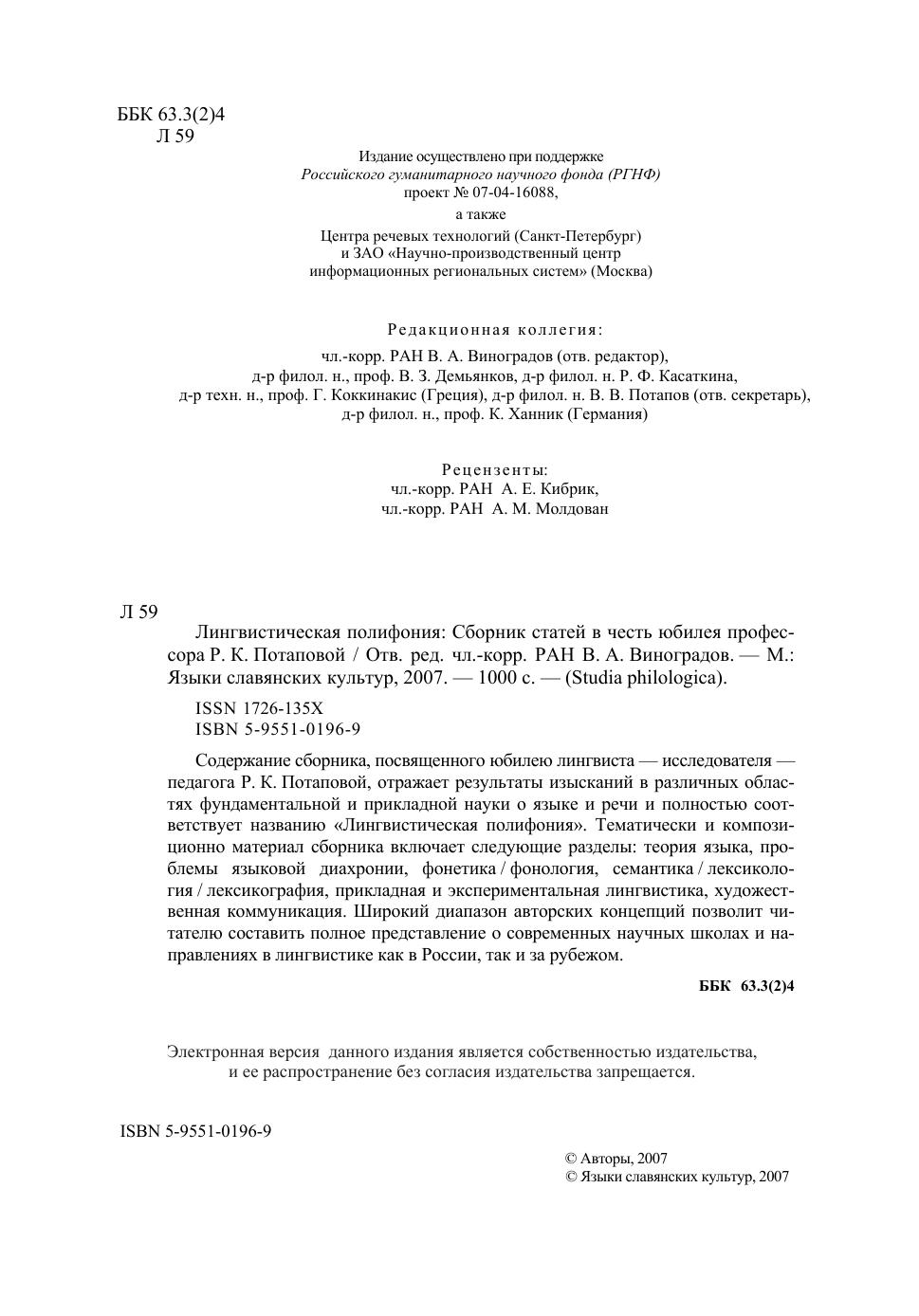 ББК 63.3(2)4
Л 59

Издание осуществлено при поддержке
Российского гуманитарного научного фонда (РГНФ)
проект № 07-04-16088,
а также
Центра речевых технологий (Санкт-Петербург)
и ЗАО «Научно-производственный центр
информационных региональных систем» (Москва)

Редакционная коллегия:

чл.-корр. РАН В. А. Виноградов (отв. редактор),
д-р филол. н., проф. В. З. Демьянков, д-р филол. н. Р. Ф. Касаткина,
д-р техн. н., проф. Г. Коккинакис (Греция), д-р филол. н. В. В. Потапов (отв. секретарь),
д-р филол. н., проф. К. Ханник (Германия)

Рецензенты:
чл.-корр. РАН А. Е. Кибрик,
чл.-корр. РАН А. М. Молдован

Л 59

Лингвистическая полифония: Сборник статей в честь юбилея профессора Р. К. Потаповой / Отв. ред. чл.-корр. РАН В. А. Виноградов. — М.: Языки славянских культур, 2007. — 1000 с. — (Studia philologica).

ISSN 1726-135X
ISBN 5-9551-0196-9

Содержание сборника, посвященного юбилею лингвиста — исследователя — педагога Р. К. Потаповой, отражает результаты изысканий в различных областях фундаментальной и прикладной науки о языке и речи и полностью соответствует названию «Лингвистическая полифония». Тематически и композиционно материал сборника включает следующие разделы: теория языка, проблемы языковой диахронии, фонетика / фонология, семантика / лексикология / лексикография, прикладная и экспериментальная лингвистика, художественная коммуникация. Широкий диапазон авторских концепций позволит читателю составить полное представление о современных научных школах и направлениях в лингвистике как в России, так и за рубежом.

ББК 63.3(2)4

Электронная версия данного издания является собственностью издательства,
и ее распространение без согласия издательства запрещается.

ISBN 5-9551-0196-9

© Авторы, 2007
© Языки славянских культур, 2007